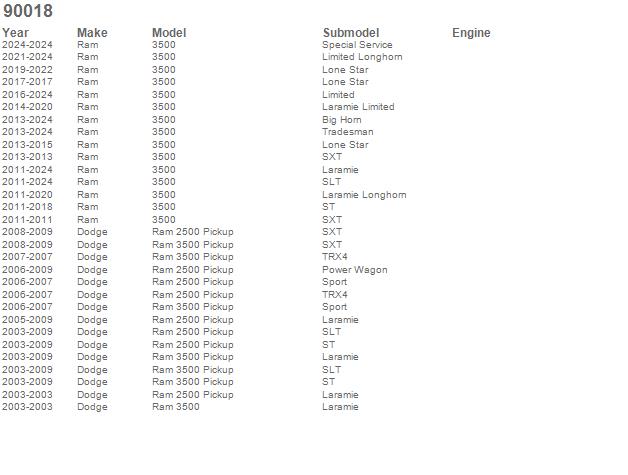 90018

| Year | Make | Model | Submodel | Engine |
|---|---|---|---|---|
| 2024-2024 | Ram | 3500 | Special Service | |
| 2021-2024 | Ram | 3500 | Limited Longhorn | |
| 2019-2022 | Ram | 3500 | Lone Star | |
| 2017-2017 | Ram | 3500 | Lone Star | |
| 2016-2024 | Ram | 3500 | Limited | |
| 2014-2020 | Ram | 3500 | Laramie Limited | |
| 2013-2024 | Ram | 3500 | Big Horn | |
| 2013-2024 | Ram | 3500 | Tradesman | |
| 2013-2015 | Ram | 3500 | Lone Star | |
| 2013-2013 | Ram | 3500 | SXT | |
| 2011-2024 | Ram | 3500 | Laramie | |
| 2011-2024 | Ram | 3500 | SLT | |
| 2011-2020 | Ram | 3500 | Laramie Longhorn | |
| 2011-2018 | Ram | 3500 | ST | |
| 2011-2011 | Ram | 3500 | SXT | |
| 2008-2009 | Dodge | Ram 2500 Pickup | SXT | |
| 2008-2009 | Dodge | Ram 3500 Pickup | SXT | |
| 2007-2007 | Dodge | Ram 3500 Pickup | TRX4 | |
| 2006-2009 | Dodge | Ram 2500 Pickup | Power Wagon | |
| 2006-2007 | Dodge | Ram 2500 Pickup | Sport | |
| 2006-2007 | Dodge | Ram 2500 Pickup | TRX4 | |
| 2006-2007 | Dodge | Ram 3500 Pickup | Sport | |
| 2005-2009 | Dodge | Ram 2500 Pickup | Laramie | |
| 2003-2009 | Dodge | Ram 2500 Pickup | SLT | |
| 2003-2009 | Dodge | Ram 2500 Pickup | ST | |
| 2003-2009 | Dodge | Ram 3500 Pickup | Laramie | |
| 2003-2009 | Dodge | Ram 3500 Pickup | SLT | |
| 2003-2009 | Dodge | Ram 3500 Pickup | ST | |
| 2003-2003 | Dodge | Ram 2500 Pickup | Laramie | |
| 2003-2003 | Dodge | Ram 3500 | Laramie | |